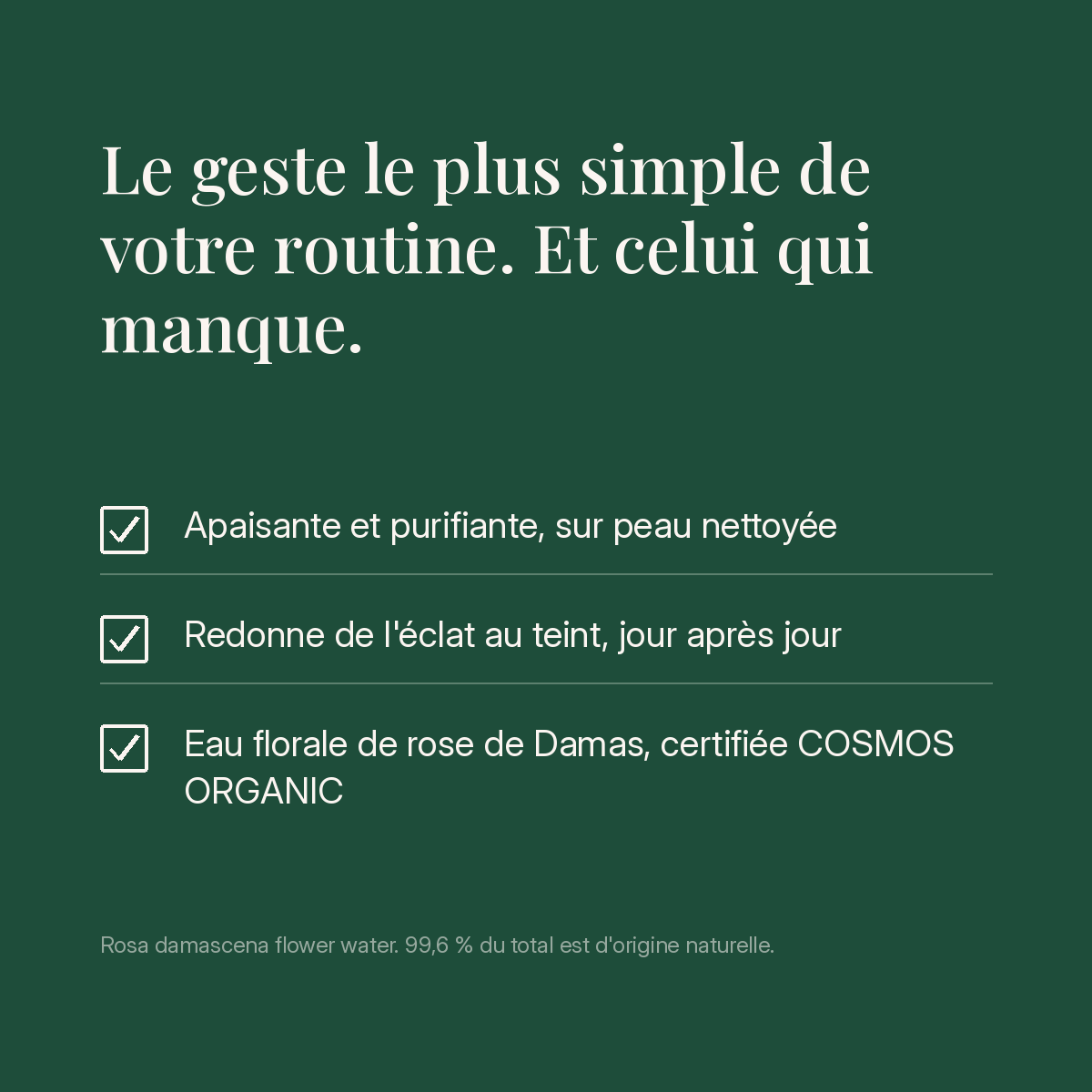 Le geste le plus simple de votre routine. Et celui qui manque.

Apaisante et purifiante, sur peau nettoyée

Redonne de l'éclat au teint, jour après jour

Eau florale de rose de Damas, certifiée COSMOS ORGANIC

Rosa damascena flower water. 99,6 % du total est d'origine naturelle.